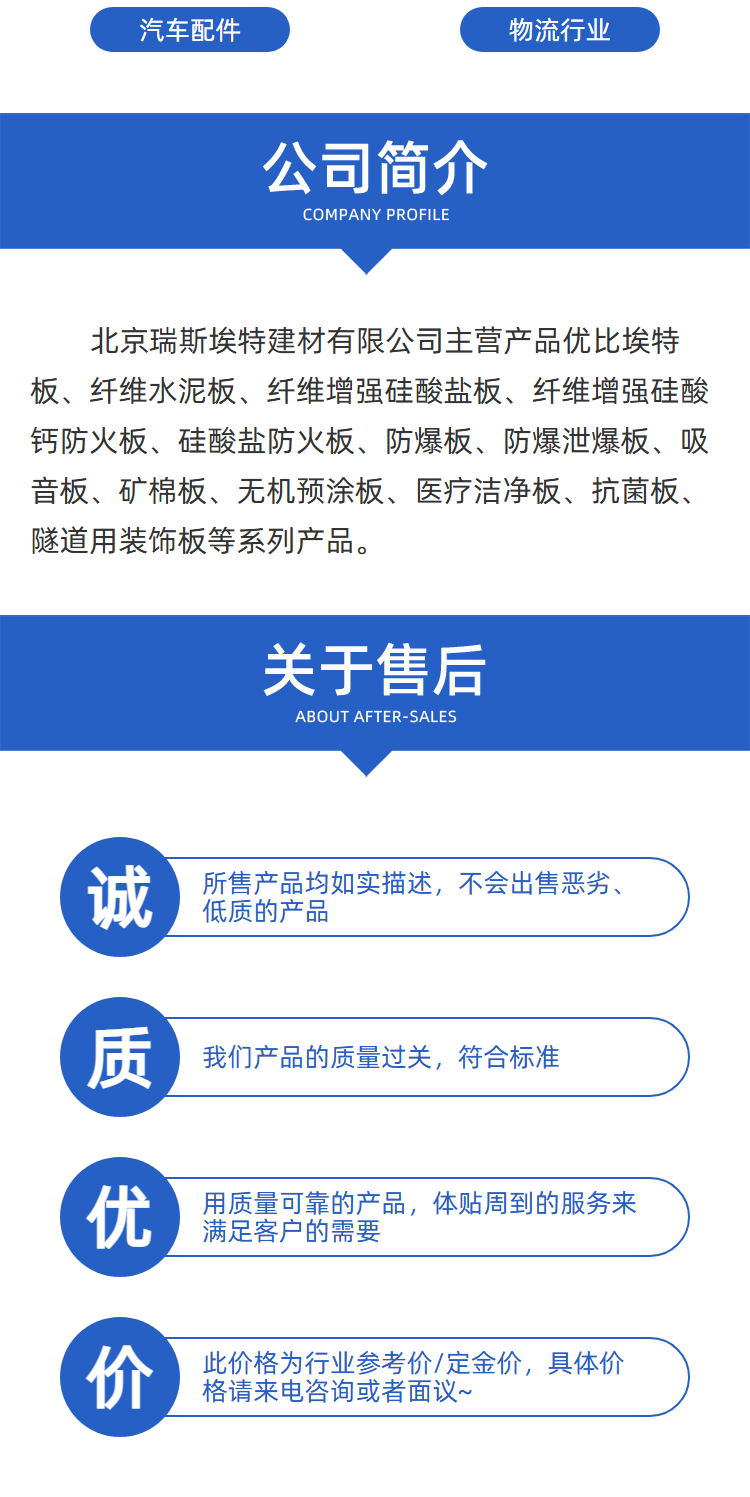 汽车配件

物流行业

公司简介
COMPANY PROFILE

北京瑞斯埃特建材有限公司主营产品优比埃特板、纤维水泥板、纤维增强硅酸盐板、纤维增强硅酸钙防火板、硅酸盐防火板、防爆板、防爆泄爆板、吸音板、矿棉板、无机预涂板、医疗洁净板、抗菌板、隧道用装饰板等系列产品。

关于售后
ABOUT AFTER-SALES

诚
所售产品均如实描述，不会出售恶劣、低质的产品

质
我们产品的质量过关，符合标准

优
用质量可靠的产品，体贴周到的服务来满足客户的需要

价
此价格为行业参考价/定金价，具体价格请来电咨询或者面议~